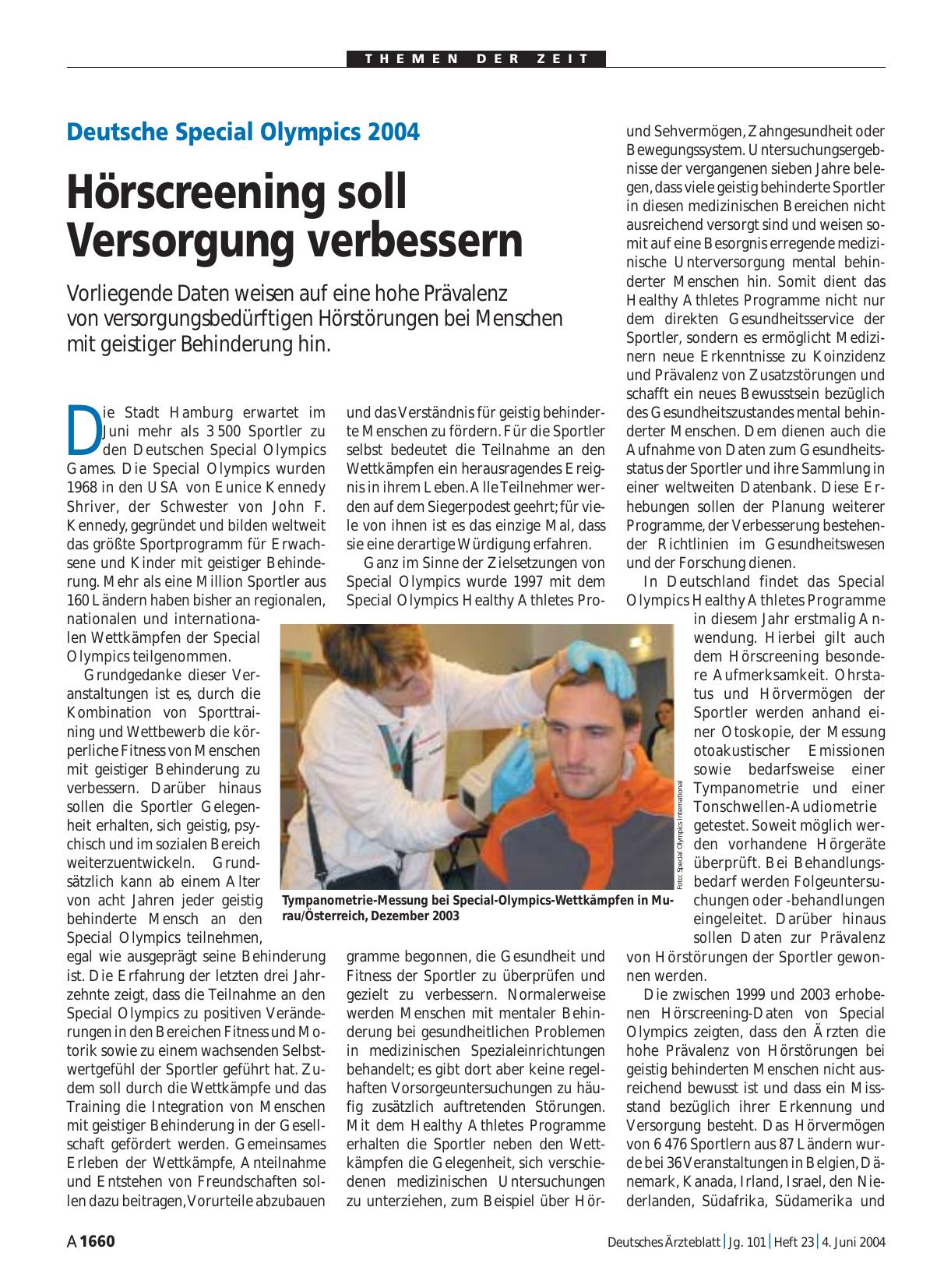 THEMEN DER ZEIT

Deutsche Special Olympics 2004

Hörscreening soll Versorgung verbessern

Vorliegende Daten weisen auf eine hohe Prävalenz von versorgungsbedürftigen Hörstörungen bei Menschen mit geistiger Behinderung hin.

Die Stadt Hamburg erwartet im Juni mehr als 3 500 Sportler zu den Deutschen Special Olympics Games. Die Special Olympics wurden 1968 in den USA von Eunice Kennedy Shriver, der Schwester von John F. Kennedy, gegründet und bilden weltweit das größte Sportprogramm für Erwachsene und Kinder mit geistiger Behinderung. Mehr als eine Million Sportler aus 160 Ländern haben bisher an regionalen, nationalen und internationalen Wettkämpfen der Special Olympics teilgenommen.

Grundgedanke dieser Veranstaltungen ist es, durch die Kombination von Sporttraining und Wettbewerb die körperliche Fitness von Menschen mit geistiger Behinderung zu verbessern. Darüber hinaus sollen die Sportler Gelegenheit erhalten, sich geistig, psychisch und im sozialen Bereich weiterzuentwickeln. Grundsätzlich kann ab einem Alter von acht Jahren jeder geistig behinderte Mensch an den Special Olympics teilnehmen, egal wie ausgeprägt seine Behinderung ist. Die Erfahrung der letzten drei Jahrzehnte zeigt, dass die Teilnahme an den Special Olympics zu positiven Veränderungen in den Bereichen Fitness und Motorik sowie zu einem wachsenden Selbstwertgefühl der Sportler geführt hat. Zudem soll durch die Wettkämpfe und das Training die Integration von Menschen mit geistiger Behinderung in der Gesellschaft gefördert werden. Gemeinsames Erleben der Wettkämpfe, Anteilnahme und Entstehen von Freundschaften sollen dazu beitragen, Vorurteile abzubauen und das Verständnis für geistig behinderte Menschen zu fördern. Für die Sportler selbst bedeutet die Teilnahme an den Wettkämpfen ein herausragendes Ereignis in ihrem Leben. Alle Teilnehmer werden auf dem Siegerpodest geehrt; für viele von ihnen ist es das einzige Mal, dass sie eine derartige Würdigung erfahren.

Ganz im Sinne der Zielsetzungen von Special Olympics wurde 1997 mit dem Special Olympics Healthy Athletes Programme begonnen, die Gesundheit und Fitness der Sportler zu überprüfen und gezielt zu verbessern. Normalerweise werden Menschen mit mentaler Behinderung bei gesundheitlichen Problemen in medizinischen Spezialeinrichtungen behandelt; es gibt dort aber keine regelhaften Vorsorgeuntersuchungen zu häufig zusätzlich auftretenden Störungen. Mit dem Healthy Athletes Programme erhalten die Sportler neben den Wettkämpfen die Gelegenheit, sich verschiedenen medizinischen Untersuchungen zu unterziehen, zum Beispiel über Hör- und Sehvermögen, Zahngesundheit oder Bewegungssystem. Untersuchungsergebnisse der vergangenen sieben Jahre belegen, dass viele geistig behinderte Sportler in diesen medizinischen Bereichen nicht ausreichend versorgt sind und weisen somit auf eine Besorgnis erregende medizinische Unterversorgung mental behinderter Menschen hin. Somit dient das Healthy Athletes Programme nicht nur dem direkten Gesundheitsservice der Sportler, sondern es ermöglicht Medizinern neue Erkenntnisse zu Koinzidenz und Prävalenz von Zusatzstörungen und schafft ein neues Bewusstsein bezüglich des Gesundheitszustandes mental behinderter Menschen. Dem dienen auch die Aufnahme von Daten zum Gesundheitsstatus der Sportler und ihre Sammlung in einer weltweiten Datenbank. Diese Erhebungen sollen der Planung weiterer Programme, der Verbesserung bestehender Richtlinien im Gesundheitswesen und der Forschung dienen.

In Deutschland findet das Special Olympics Healthy Athletes Programme in diesem Jahr erstmalig Anwendung. Hierbei gilt auch dem Hörscreening besondere Aufmerksamkeit. Ohrstatus und Hörvermögen der Sportler werden anhand einer Otoskopie, der Messung otoakustischer Emissionen sowie bedarfsweise einer Tympanometrie und einer Tonschwellen-Audiometrie getestet. Soweit möglich werden vorhandene Hörgeräte überprüft. Bei Behandlungsbedarf werden Folgeuntersuchungen oder -behandlungen eingeleitet. Darüber hinaus sollen Daten zur Prävalenz von Hörstörungen der Sportler gewonnen werden.

Die zwischen 1999 und 2003 erhobenen Hörscreening-Daten von Special Olympics zeigten, dass den Ärzten die hohe Prävalenz von Hörstörungen bei geistig behinderten Menschen nicht ausreichend bewusst ist und dass ein Missstand bezüglich ihrer Erkennung und Versorgung besteht. Das Hörvermögen von 6 476 Sportlern aus 87 Ländern wurde bei 36 Veranstaltungen in Belgien, Dänemark, Kanada, Irland, Israel, den Niederlanden, Südafrika, Südamerika und

Foto: Special Olympics International

Tympanometrie-Messung bei Special-Olympics-Wettkämpfen in Murau/Österreich, Dezember 2003

A 1660 Deutsches Ärzteblatt | Jg. 101 | Heft 23 | 4. Juni 2004